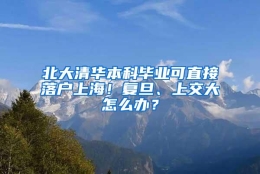 北大清华本科毕业可直接落户上海！复旦、上交大怎么办？